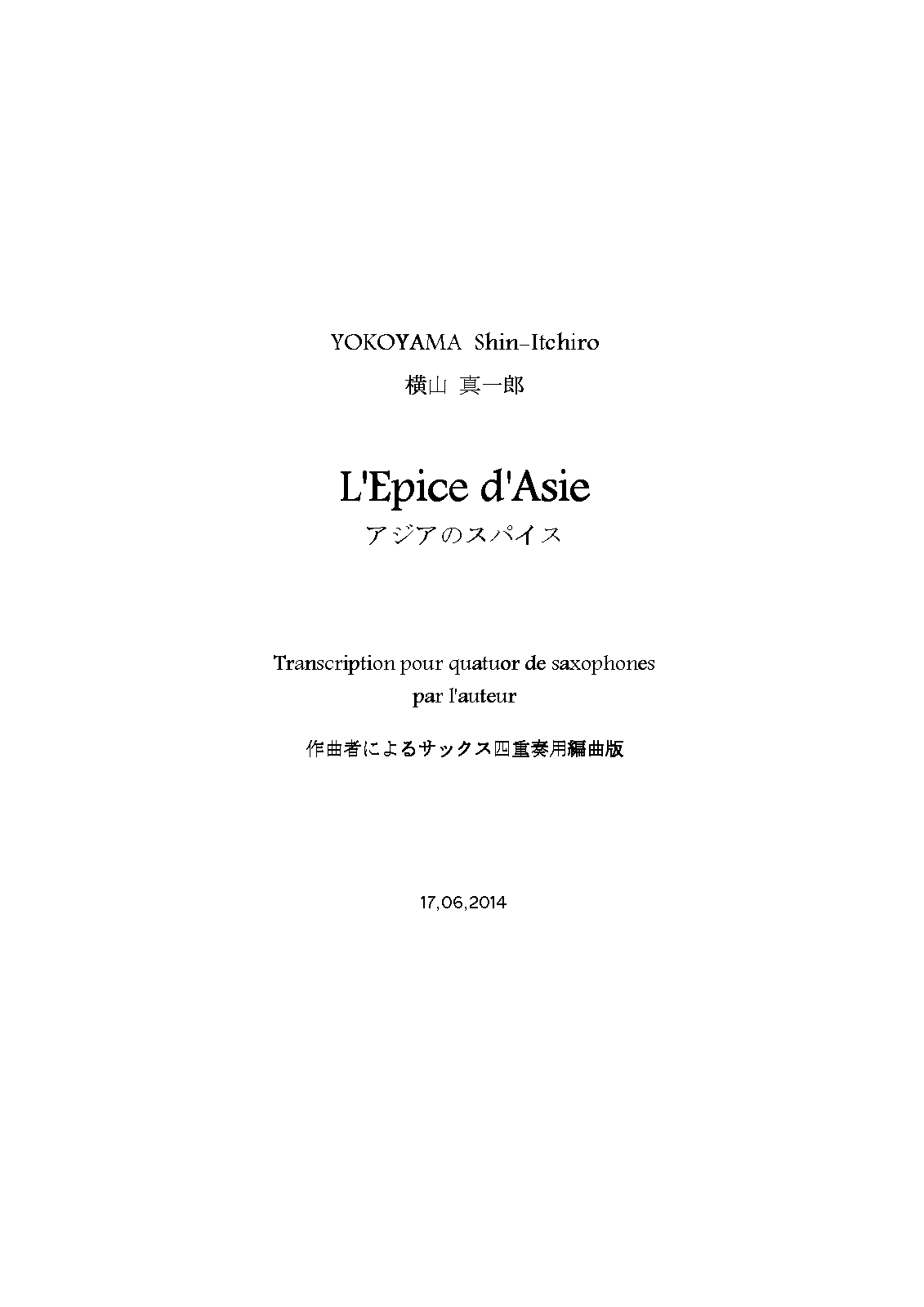 YOKOYAMA Shin-Itchiro

横山 真一郎

L'Epice d'Asie

アジアのスパイス

Transcription pour quatuor de saxophones par l'auteur

作曲者によるサックス四重奏用編曲版

17,06,2014